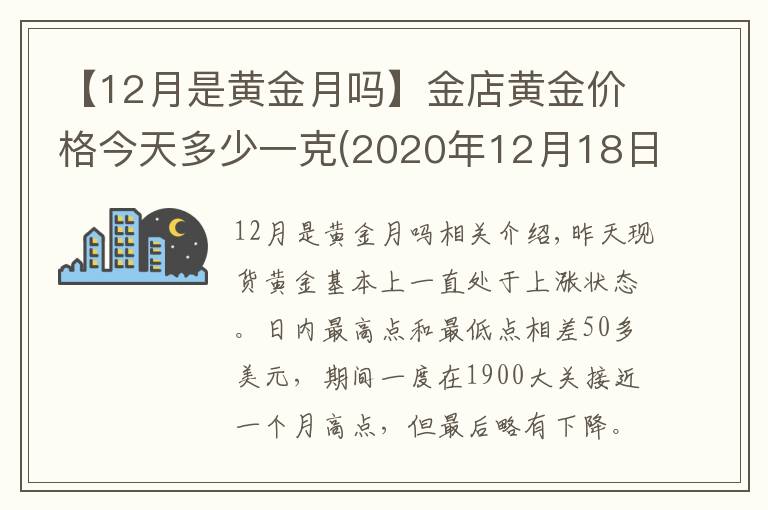 【12月是黄金月吗】金店黄金价格今天多少一克(2020年12月18日

12月是黄金月吗相关介绍，昨天现货黄金基本上一直处于上涨状态。日内最高点和最低点相差50多美元，期间一度在1900大关接近一个月高点，但最后略有下降。